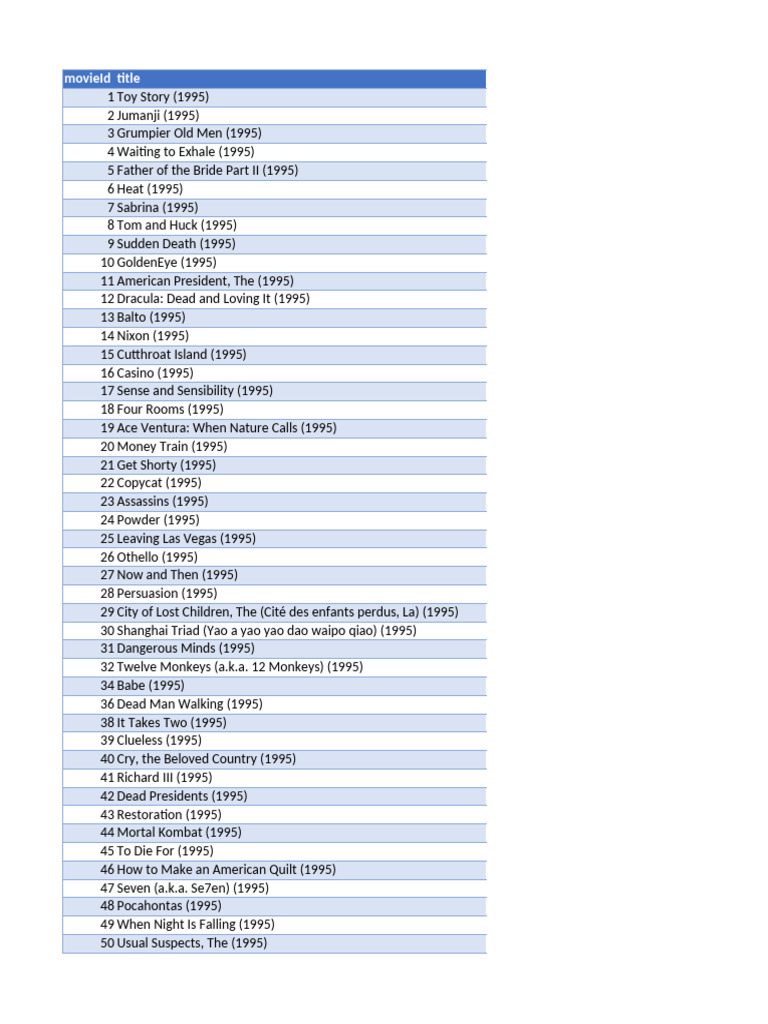 | movieId | title |
|---|---|
| 1 | Toy Story (1995) |
| 2 | Jumanji (1995) |
| 3 | Grumpier Old Men (1995) |
| 4 | Waiting to Exhale (1995) |
| 5 | Father of the Bride Part II (1995) |
| 6 | Heat (1995) |
| 7 | Sabrina (1995) |
| 8 | Tom and Huck (1995) |
| 9 | Sudden Death (1995) |
| 10 | GoldenEye (1995) |
| 11 | American President, The (1995) |
| 12 | Dracula: Dead and Loving It (1995) |
| 13 | Balto (1995) |
| 14 | Nixon (1995) |
| 15 | Cutthroat Island (1995) |
| 16 | Casino (1995) |
| 17 | Sense and Sensibility (1995) |
| 18 | Four Rooms (1995) |
| 19 | Ace Ventura: When Nature Calls (1995) |
| 20 | Money Train (1995) |
| 21 | Get Shorty (1995) |
| 22 | Copycat (1995) |
| 23 | Assassins (1995) |
| 24 | Powder (1995) |
| 25 | Leaving Las Vegas (1995) |
| 26 | Othello (1995) |
| 27 | Now and Then (1995) |
| 28 | Persuasion (1995) |
| 29 | City of Lost Children, The (Cité des enfants perdus, La) (1995) |
| 30 | Shanghai Triad (Yao a yao yao dao waipo qiao) (1995) |
| 31 | Dangerous Minds (1995) |
| 32 | Twelve Monkeys (a.k.a. 12 Monkeys) (1995) |
| 34 | Babe (1995) |
| 36 | Dead Man Walking (1995) |
| 38 | It Takes Two (1995) |
| 39 | Clueless (1995) |
| 40 | Cry, the Beloved Country (1995) |
| 41 | Richard III (1995) |
| 42 | Dead Presidents (1995) |
| 43 | Restoration (1995) |
| 44 | Mortal Kombat (1995) |
| 45 | To Die For (1995) |
| 46 | How to Make an American Quilt (1995) |
| 47 | Seven (a.k.a. Se7en) (1995) |
| 48 | Pocahontas (1995) |
| 49 | When Night Is Falling (1995) |
| 50 | Usual Suspects, The (1995) |